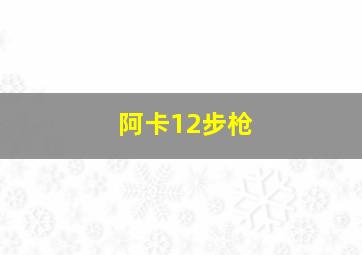 阿卡12步枪